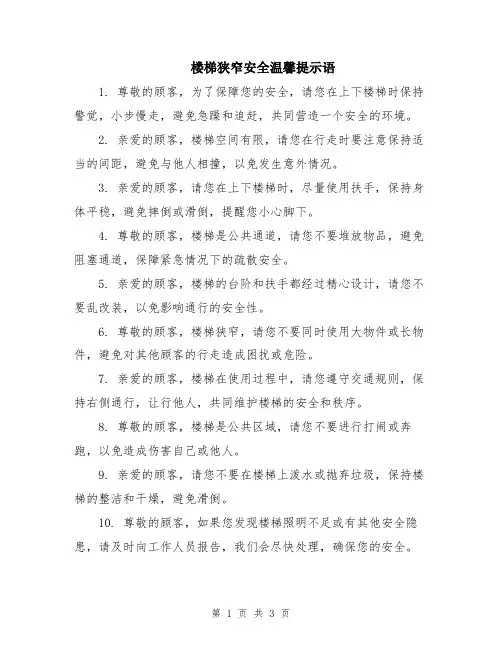 楼梯狭窄安全温馨提示语

1. 尊敬的顾客，为了保障您的安全，请您在上下楼梯时保持警觉，小步慢走，避免急躁和追赶，共同营造一个安全的环境。

2. 亲爱的顾客，楼梯空间有限，请您在行走时要注意保持适当的间距，避免与他人相撞，以免发生意外情况。

3. 亲爱的顾客，请您在上下楼梯时，尽量使用扶手，保持身体平稳，避免摔倒或滑倒，提醒您小心脚下。

4. 尊敬的顾客，楼梯是公共通道，请您不要堆放物品，避免阻塞通道，保障紧急情况下的疏散安全。

5. 亲爱的顾客，楼梯的台阶和扶手都经过精心设计，请您不要乱改装，以免影响通行的安全性。

6. 尊敬的顾客，楼梯狭窄，请您不要同时使用大物件或长物件，避免对其他顾客的行走造成困扰或危险。

7. 亲爱的顾客，楼梯在使用过程中，请您遵守交通规则，保持右侧通行，让行他人，共同维护楼梯的安全和秩序。

8. 尊敬的顾客，楼梯是公共区域，请您不要进行打闹或奔跑，以免造成伤害自己或他人。

9. 亲爱的顾客，请您不要在楼梯上泼水或抛弃垃圾，保持楼梯的整洁和干燥，避免滑倒。

10. 尊敬的顾客，如果您发现楼梯照明不足或有其他安全隐患，请及时向工作人员报告，我们会尽快处理，确保您的安全。

第 1 页 共 3 页